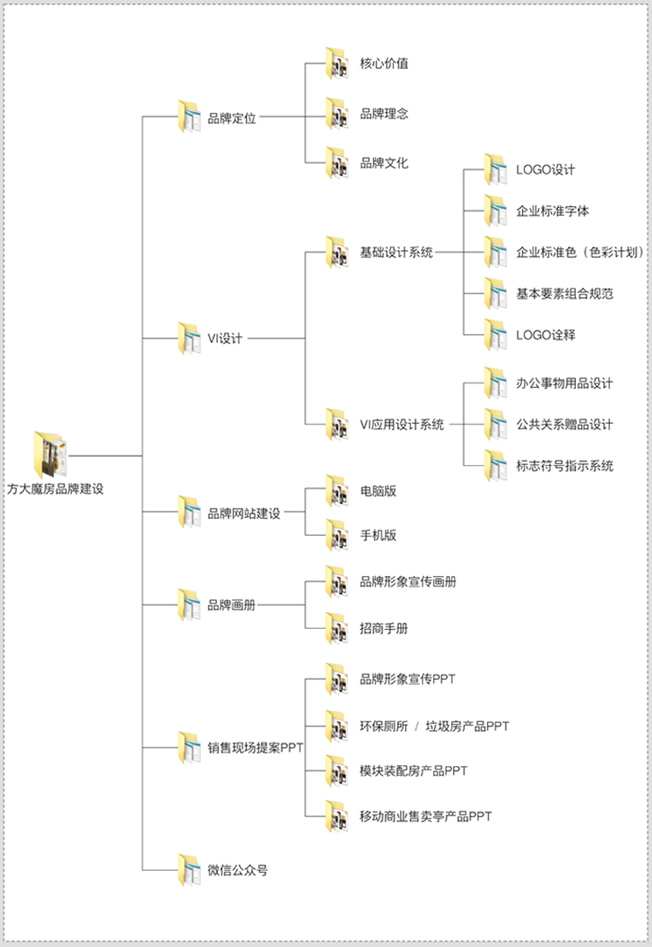 方大魔房品牌建设

品牌定位
核心价值
品牌理念
品牌文化

VI设计
基础设计系统
LOGO设计
企业标准字体
企业标准色（色彩计划）
基本要素组合规范
LOGO诠释
VI应用设计系统
办公事物用品设计
公共关系赠品设计
标志符号指示系统

品牌网站建设
电脑版
手机版

品牌画册
品牌形象宣传画册
招商手册

销售现场提案PPT
品牌形象宣传PPT
环保厕所 / 垃圾房产品PPT
模块装配房产品PPT
移动商业售卖亭产品PPT

微信公众号